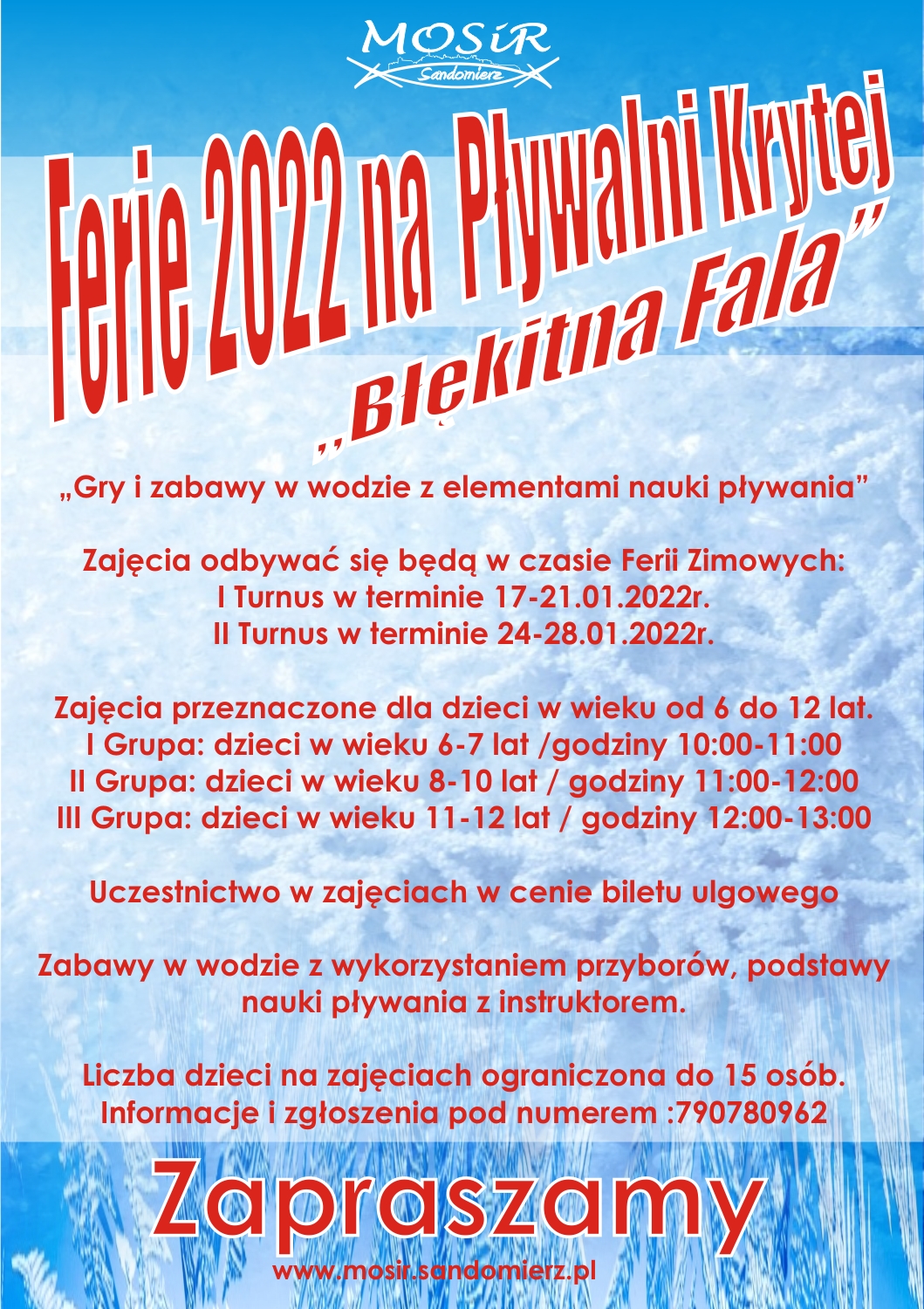 MOSiR
Sandomierz

Ferie 2022 na Pływalni Krytej
„Błękitna Fala”

„Gry i zabawy w wodzie z elementami nauki pływania”

Zajęcia odbywać się będą w czasie Ferii Zimowych:
I Turnus w terminie 17-21.01.2022r.
II Turnus w terminie 24-28.01.2022r.

Zajęcia przeznaczone dla dzieci w wieku od 6 do 12 lat.
I Grupa: dzieci w wieku 6-7 lat /godziny 10:00-11:00
II Grupa: dzieci w wieku 8-10 lat / godziny 11:00-12:00
III Grupa: dzieci w wieku 11-12 lat / godziny 12:00-13:00

Uczestnictwo w zajęciach w cenie biletu ulgowego

Zabawy w wodzie z wykorzystaniem przyborów, podstawy nauki pływania z instruktorem.

Liczba dzieci na zajęciach ograniczona do 15 osób.
Informacje i zgłoszenia pod numerem :790780962

Zapraszamy

www.mosir.sandomierz.pl